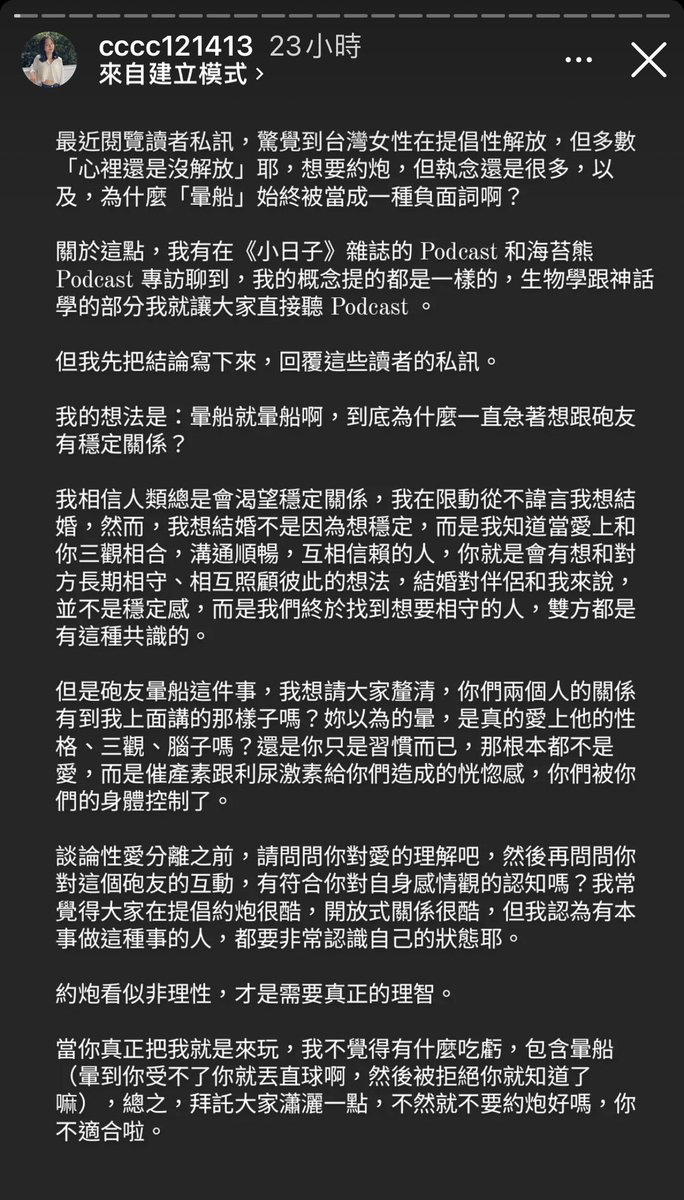 cccc121413 23小時
來自建立模式 ›

最近閱覽讀者私訊，驚覺到台灣女性在提倡性解放，但多數「心裡還是沒解放」耶，想要約炮，但執念還是很多，以及，為什麼「暈船」始終被當成一種負面詞啊？

關於這點，我有在《小日子》雜誌的 Podcast 和海苔熊 Podcast 專訪聊到，我的概念提的都是一樣的，生物學跟神話學的部分我就讓大家直接聽 Podcast 。

但我先把結論寫下來，回覆這些讀者的私訊。

我的想法是：暈船就暈船啊，到底為什麼一直急著想跟砲友有穩定關係？

我相信人類總是會渴望穩定關係，我在限動從不諱言我想結婚，然而，我想結婚不是因為想穩定，而是我知道當愛上和你三觀相合，溝通順暢，互相信賴的人，你就是會有想和對方長期相守、相互照顧彼此的想法，結婚對伴侶和我來說，並不是穩定感，而是我們終於找到想要相守的人，雙方都是有這種共識的。

但是砲友暈船這件事，我想請大家釐清，你們兩個人的關係有到我上面講的那樣子嗎？妳以為的暈，是真的愛上他的性格、三觀、腦子嗎？還是你只是習慣而已，那根本都不是愛，而是催產素跟利尿激素給你們造成的恍惚感，你們被你們的身體控制了。

談論性愛分離之前，請問問你對愛的理解吧，然後再問問你對這個砲友的互動，有符合你對自身感情觀的認知嗎？我常覺得大家在提倡約炮很酷，開放式關係很酷，但我認為有本事做這種事的人，都要非常認識自己的狀態耶。

約炮看似非理性，才是需要真正的理智。

當你真正把我就是來玩，我不覺得有什麼吃虧，包含暈船（暈到你受不了你就丟直球啊，然後被拒絕你就知道了嘛），總之，拜託大家瀟灑一點，不然就不要約炮好嗎，你不適合啦。